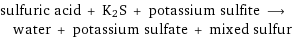 sulfuric acid + $K_2S$ + potassium sulfite $\longrightarrow$ water + potassium sulfate + mixed sulfur